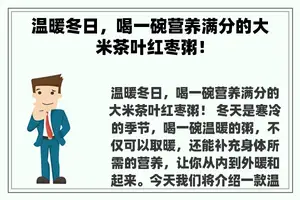 温暖冬日，喝一碗营养满分的大米茶叶红枣粥！

温暖冬日，喝一碗营养满分的大米茶叶红枣粥！ 冬天是寒冷的季节，喝一碗温暖的粥，不仅可以取暖，还能补充身体所需的营养，让你从内到外暖和起来。今天我们将介绍一款温